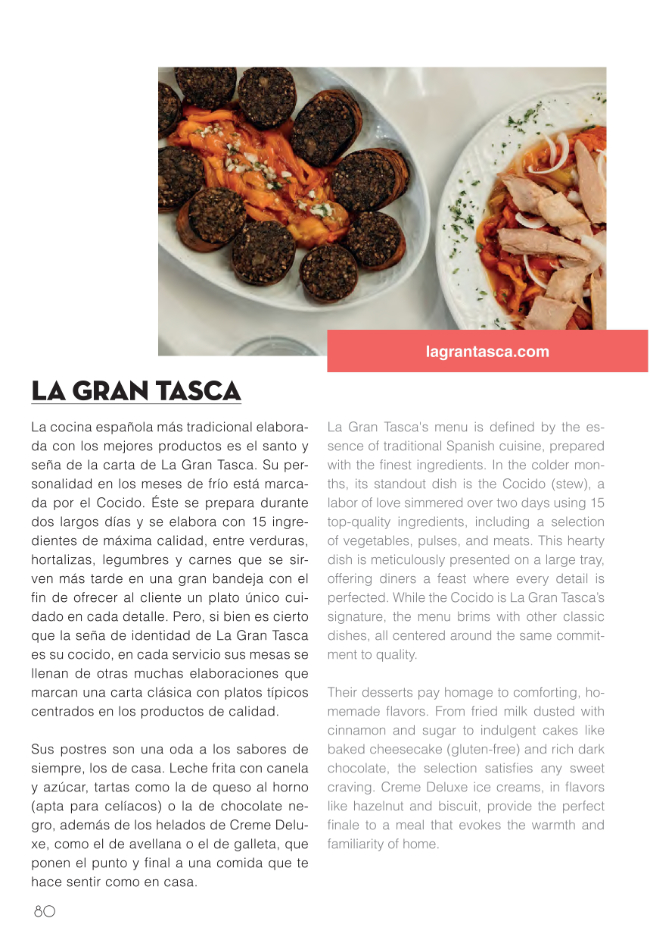 lagrantasca.com

LA GRAN TASCA

La cocina española más tradicional elaborada con los mejores productos es el santo y seña de la carta de La Gran Tasca. Su personalidad en los meses de frío está marcada por el Cocido. Éste se prepara durante dos largos días y se elabora con 15 ingredientes de máxima calidad, entre verduras, hortalizas, legumbres y carnes que se sirven más tarde en una gran bandeja con el fin de ofrecer al cliente un plato único cuidado en cada detalle. Pero, si bien es cierto que la seña de identidad de La Gran Tasca es su cocido, en cada servicio sus mesas se llenan de otras muchas elaboraciones que marcan una carta clásica con platos típicos centrados en los productos de calidad.

Sus postres son una oda a los sabores de siempre, los de casa. Leche frita con canela y azúcar, tartas como la de queso al horno (apta para celíacos) o la de chocolate negro, además de los helados de Creme Deluxe, como el de avellana o el de galleta, que ponen el punto y final a una comida que te hace sentir como en casa.

La Gran Tasca's menu is defined by the essence of traditional Spanish cuisine, prepared with the finest ingredients. In the colder months, its standout dish is the Cocido (stew), a labor of love simmered over two days using 15 top-quality ingredients, including a selection of vegetables, pulses, and meats. This hearty dish is meticulously presented on a large tray, offering diners a feast where every detail is perfected. While the Cocido is La Gran Tasca's signature, the menu brims with other classic dishes, all centered around the same commitment to quality.

Their desserts pay homage to comforting, homemade flavors. From fried milk dusted with cinnamon and sugar to indulgent cakes like baked cheesecake (gluten-free) and rich dark chocolate, the selection satisfies any sweet craving. Creme Deluxe ice creams, in flavors like hazelnut and biscuit, provide the perfect finale to a meal that evokes the warmth and familiarity of home.

80